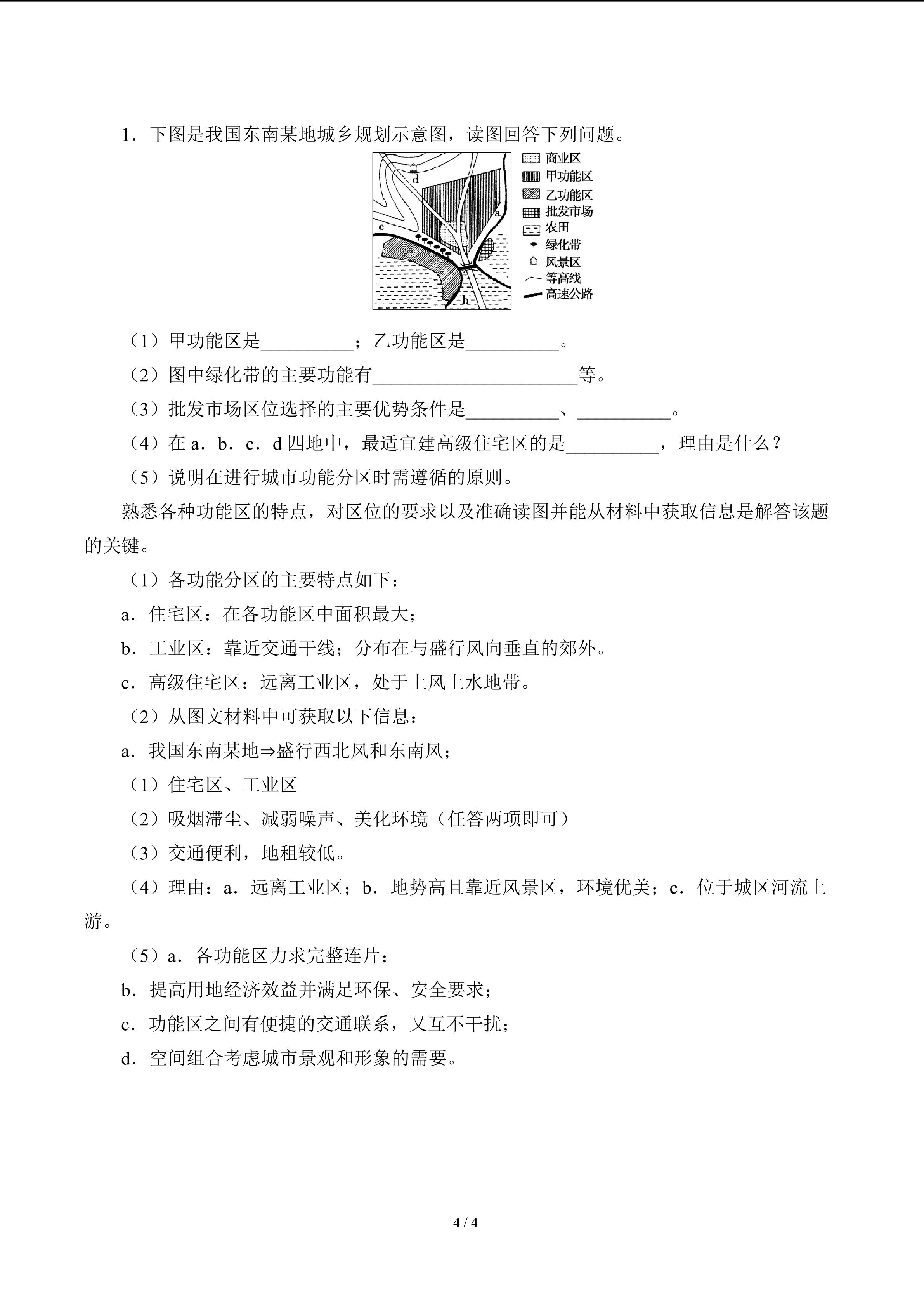 1．下图是我国东南某地城乡规划示意图，读图回答下列问题。

d
a
c
b

商业区
甲功能区
乙功能区
批发市场
农田
绿化带
风景区
等高线
高速公路

（1）甲功能区是____；乙功能区是____。

（2）图中绿化带的主要功能有____等。

（3）批发市场区位选择的主要优势条件是____、____。

（4）在a．b．c．d四地中，最适宜建高级住宅区的是____，理由是什么？

（5）说明在进行城市功能分区时需遵循的原则。

熟悉各种功能区的特点，对区位的要求以及准确读图并能从材料中获取信息是解答该题的关键。

（1）各功能分区的主要特点如下：

a．住宅区：在各功能区中面积最大；

b．工业区：靠近交通干线；分布在与盛行风向垂直的郊外。

c．高级住宅区：远离工业区，处于上风上水地带。

（2）从图文材料中可获取以下信息：

a．我国东南某地⇒盛行西北风和东南风；

（1）住宅区、工业区

（2）吸烟滞尘、减弱噪声、美化环境（任答两项即可）

（3）交通便利，地租较低。

（4）理由：a．远离工业区；b．地势高且靠近风景区，环境优美；c．位于城区河流上游。

（5）a．各功能区力求完整连片；

b．提高用地经济效益并满足环保、安全要求；

c．功能区之间有便捷的交通联系，又互不干扰；

d．空间组合考虑城市景观和形象的需要。

4 / 4